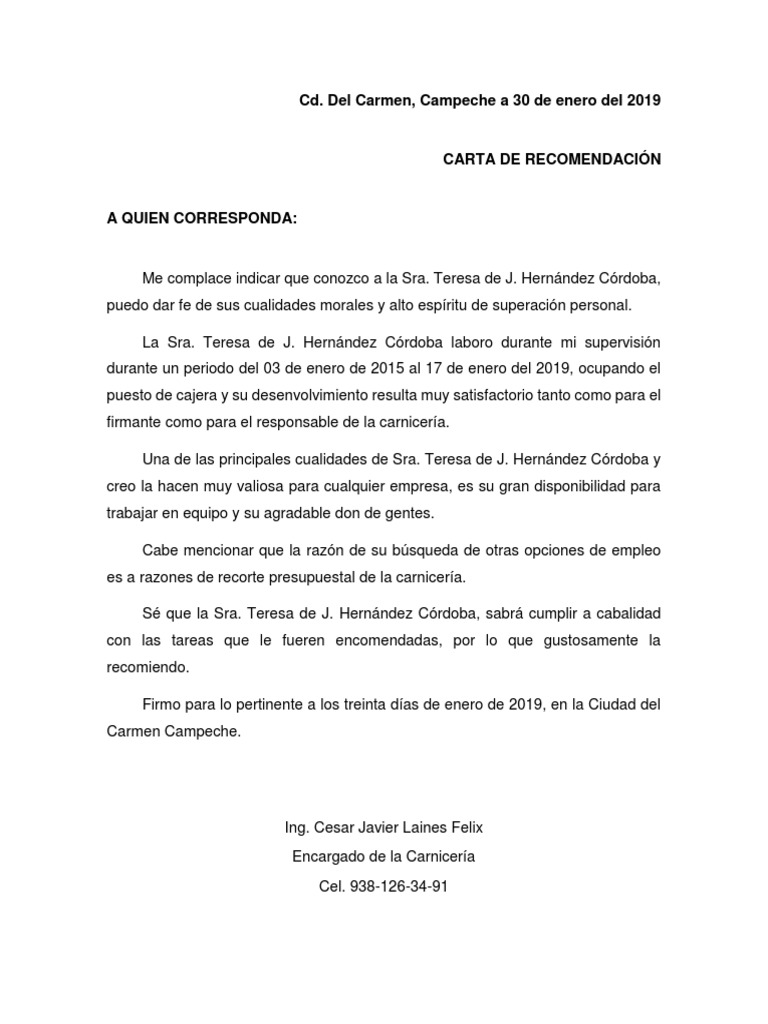 Cd. Del Carmen, Campeche a 30 de enero del 2019

CARTA DE RECOMENDACIÓN

A QUIEN CORRESPONDA:

Me complace indicar que conozco a la Sra. Teresa de J. Hernández Córdoba, puedo dar fe de sus cualidades morales y alto espíritu de superación personal.

La Sra. Teresa de J. Hernández Córdoba laboro durante mi supervisión durante un periodo del 03 de enero de 2015 al 17 de enero del 2019, ocupando el puesto de cajera y su desenvolvimiento resulta muy satisfactorio tanto como para el firmante como para el responsable de la carnicería.

Una de las principales cualidades de Sra. Teresa de J. Hernández Córdoba y creo la hacen muy valiosa para cualquier empresa, es su gran disponibilidad para trabajar en equipo y su agradable don de gentes.

Cabe mencionar que la razón de su búsqueda de otras opciones de empleo es a razones de recorte presupuestal de la carnicería.

Sé que la Sra. Teresa de J. Hernández Córdoba, sabrá cumplir a cabalidad con las tareas que le fueren encomendadas, por lo que gustosamente la recomiendo.

Firmo para lo pertinente a los treinta días de enero de 2019, en la Ciudad del Carmen Campeche.

Ing. Cesar Javier Laines Felix
Encargado de la Carnicería
Cel. 938-126-34-91